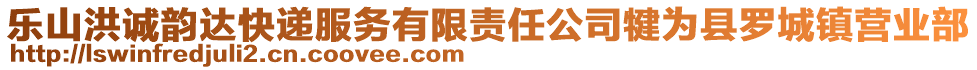 乐山洪诚韵达快递服务有限责任公司犍为县罗城镇营业部
http://lswinfredjuli2.cn.coovee.com